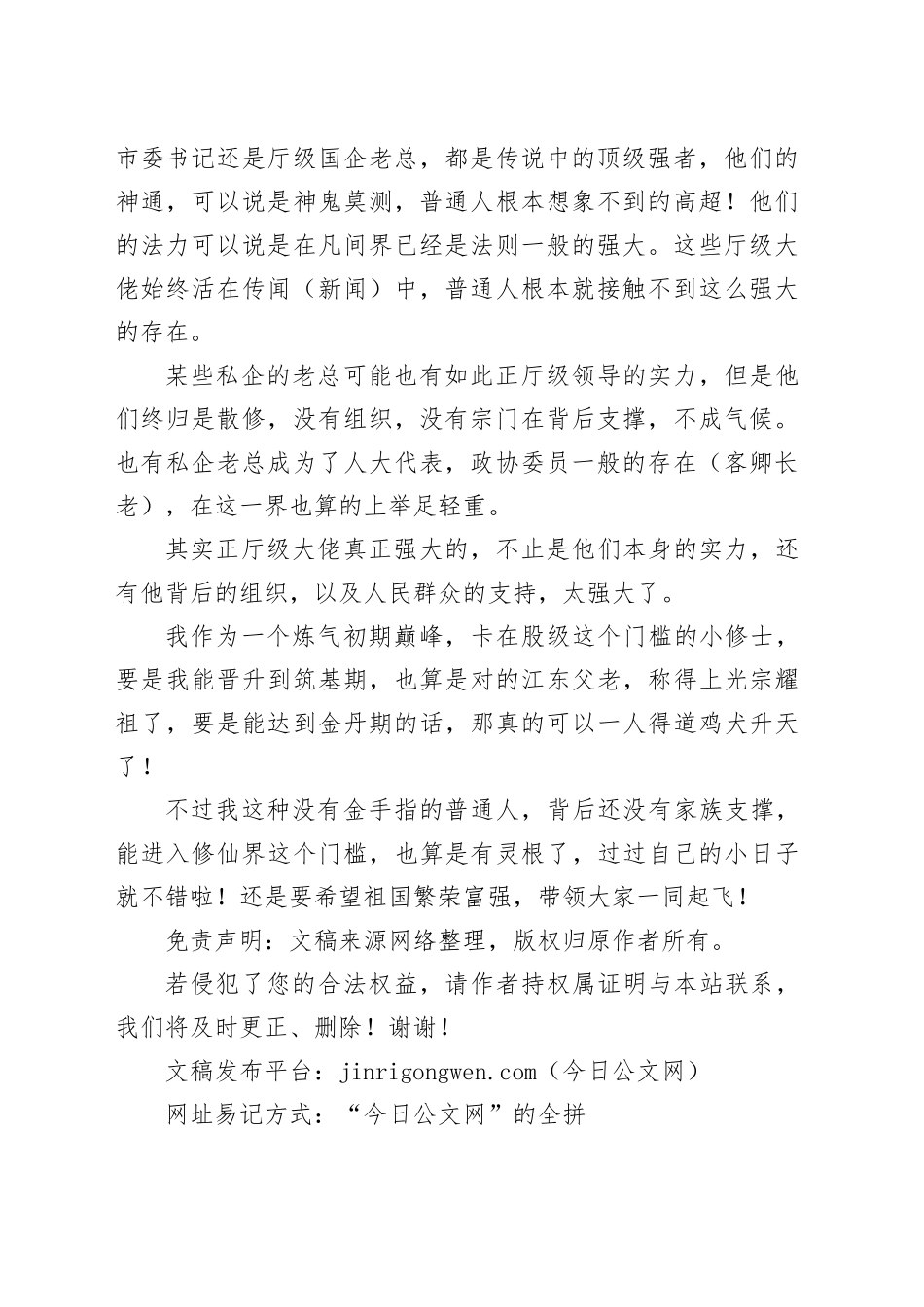 市委书记还是厅级国企老总，都是传说中的顶级强者，他们的神通，可以说是神鬼莫测，普通人根本想象不到的高超！他们的法力可以说是在凡间界已经是法则一般的强大。这些厅级大佬始终活在传闻（新闻）中，普通人根本就接触不到这么强大的存在。

某些私企的老总可能也有如此正厅级领导的实力，但是他们终归是散修，没有组织，没有宗门在背后支撑，不成气候。也有私企老总成为了人大代表，政协委员一般的存在（客卿长老），在这一界也算的上举足轻重。

其实正厅级大佬真正强大的，不止是他们本身的实力，还有他背后的组织，以及人民群众的支持，太强大了。

我作为一个炼气初期巅峰，卡在股级这个门槛的小修士，要是我能晋升到筑基期，也算是对的江东父老，称得上光宗耀祖了，要是能达到金丹期的话，那真的可以一人得道鸡犬升天了！

不过我这种没有金手指的普通人，背后还没有家族支撑，能进入修仙界这个门槛，也算是有灵根了，过过自己的小日子就不错啦！还是要希望祖国繁荣富强，带领大家一同起飞！

免责声明：文稿来源网络整理，版权归原作者所有。

若侵犯了您的合法权益，请作者持权属证明与本站联系，我们将及时更正、删除！谢谢！

文稿发布平台：jinrigongwen.com（今日公文网）

网址易记方式：“今日公文网”的全拼